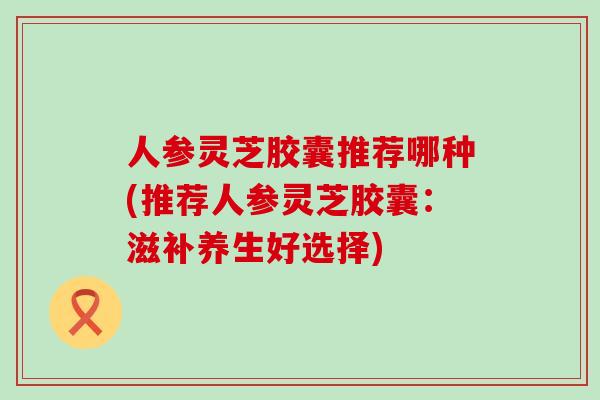 人参灵芝胶囊推荐哪种(推荐人参灵芝胶囊：滋补养生好选择)